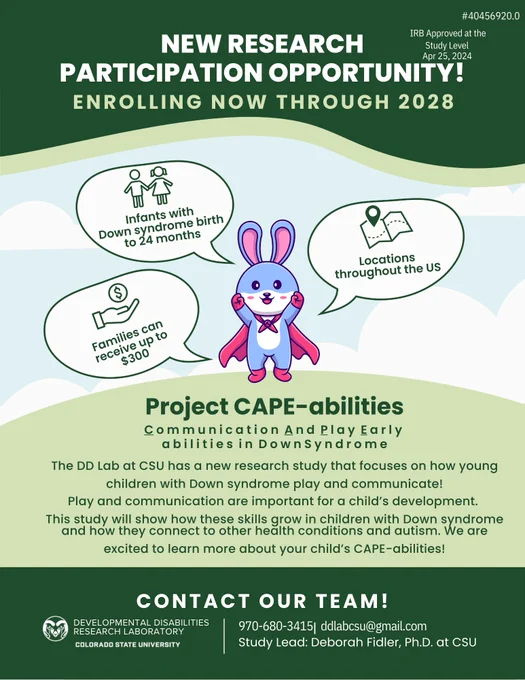 #40456920.0

IRB Approved at the Study Level Apr 25, 2024

NEW RESEARCH PARTICIPATION OPPORTUNITY!

ENROLLING NOW THROUGH 2028

Infants with Down syndrome birth to 24 months

Locations throughout the US

Families can receive up to $300

Project CAPE-abilities

Communication And Play Early abilities in DownSyndrome

The DD Lab at CSU has a new research study that focuses on how young children with Down syndrome play and communicate!
Play and communication are important for a child's development.
This study will show how these skills grow in children with Down syndrome and how they connect to other health conditions and autism. We are excited to learn more about your child's CAPE-abilities!

CONTACT OUR TEAM!

DEVELOPMENTAL DISABILITIES RESEARCH LABORATORY
COLORADO STATE UNIVERSITY

970-680-3415| ddlabcsu@gmail.com
Study Lead: Deborah Fidler, Ph.D. at CSU